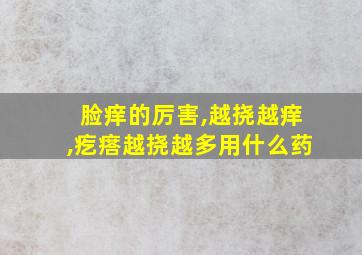 脸痒的厉害,越挠越痒,疙瘩越挠越多用什么药